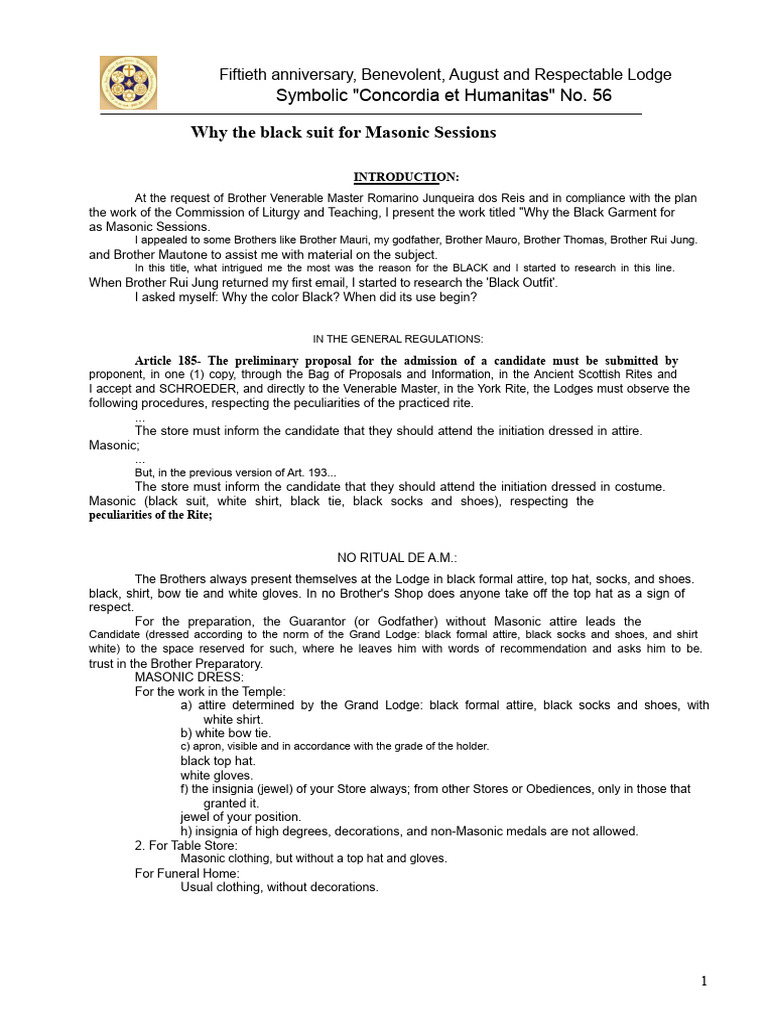 Fiftieth anniversary, Benevolent, August and Respectable Lodge
Symbolic "Concordia et Humanitas" No. 56

Why the black suit for Masonic Sessions

INTRODUCTION:

At the request of Brother Venerable Master Romarino Junqueira dos Reis and in compliance with the plan the work of the Commission of Liturgy and Teaching, I present the work titled "Why the Black Garment for as Masonic Sessions.

I appealed to some Brothers like Brother Mauri, my godfather, Brother Mauro, Brother Thomas, Brother Rui Jung. and Brother Mautone to assist me with material on the subject.

In this title, what intrigued me the most was the reason for the BLACK and I started to research in this line. When Brother Rui Jung returned my first email, I started to research the 'Black Outfit'.

I asked myself: Why the color Black? When did its use begin?

IN THE GENERAL REGULATIONS:

Article 185- The preliminary proposal for the admission of a candidate must be submitted by proponent, in one (1) copy, through the Bag of Proposals and Information, in the Ancient Scottish Rites and I accept and SCHROEDER, and directly to the Venerable Master, in the York Rite, the Lodges must observe the following procedures, respecting the peculiarities of the practiced rite.

...

The store must inform the candidate that they should attend the initiation dressed in attire. Masonic;

...

But, in the previous version of Art. 193...

The store must inform the candidate that they should attend the initiation dressed in costume. Masonic (black suit, white shirt, black tie, black socks and shoes), respecting the peculiarities of the Rite;

NO RITUAL DE A.M.:

The Brothers always present themselves at the Lodge in black formal attire, top hat, socks, and shoes. black, shirt, bow tie and white gloves. In no Brother's Shop does anyone take off the top hat as a sign of respect.

For the preparation, the Guarantor (or Godfather) without Masonic attire leads the Candidate (dressed according to the norm of the Grand Lodge: black formal attire, black socks and shoes, and shirt white) to the space reserved for such, where he leaves him with words of recommendation and asks him to be. trust in the Brother Preparatory.

MASONIC DRESS:

For the work in the Temple:

a) attire determined by the Grand Lodge: black formal attire, black socks and shoes, with white shirt.

b) white bow tie.

c) apron, visible and in accordance with the grade of the holder.

black top hat.

white gloves.

f) the insignia (jewel) of your Store always; from other Stores or Obediences, only in those that granted it.

jewel of your position.

h) insignia of high degrees, decorations, and non-Masonic medals are not allowed.

2. For Table Store:

Masonic clothing, but without a top hat and gloves.

For Funeral Home:

Usual clothing, without decorations.

1